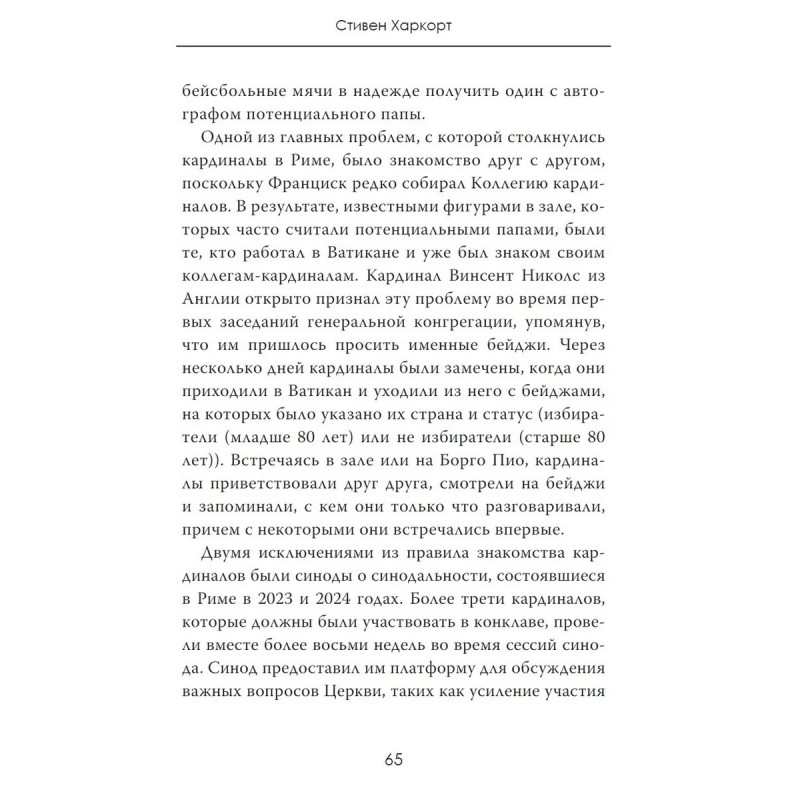 Стивен Харкорт

бейсбольные мячи в надежде получить один с автографом потенциального папы.

Одной из главных проблем, с которой столкнулись кардиналы в Риме, было знакомство друг с другом, поскольку Франциск редко собирал Коллегию кардиналов. В результате, известными фигурами в зале, которых часто считали потенциальными папами, были те, кто работал в Ватикане и уже был знаком своим коллегам-кардиналам. Кардинал Винсент Николс из Англии открыто признал эту проблему во время первых заседаний генеральной конгрегации, упомянув, что им пришлось просить именные бейджи. Через несколько дней кардиналы были замечены, когда они приходили в Ватикан и уходили из него с бейджами, на которых было указано их страна и статус (избиратели (младше 80 лет) или не избиратели (старше 80 лет)). Встречаясь в зале или на Борго Пио, кардиналы приветствовали друг друга, смотрели на бейджи и запоминали, с кем они только что разговаривали, причем с некоторыми они встречались впервые.

Двумя исключениями из правила знакомства кардиналов были синоды о синодальности, состоявшиеся в Риме в 2023 и 2024 годах. Более трети кардиналов, которые должны были участвовать в конклаве, провели вместе более восьми недель во время сессий синода. Синод предоставил им платформу для обсуждения важных вопросов Церкви, таких как усиление участия

65